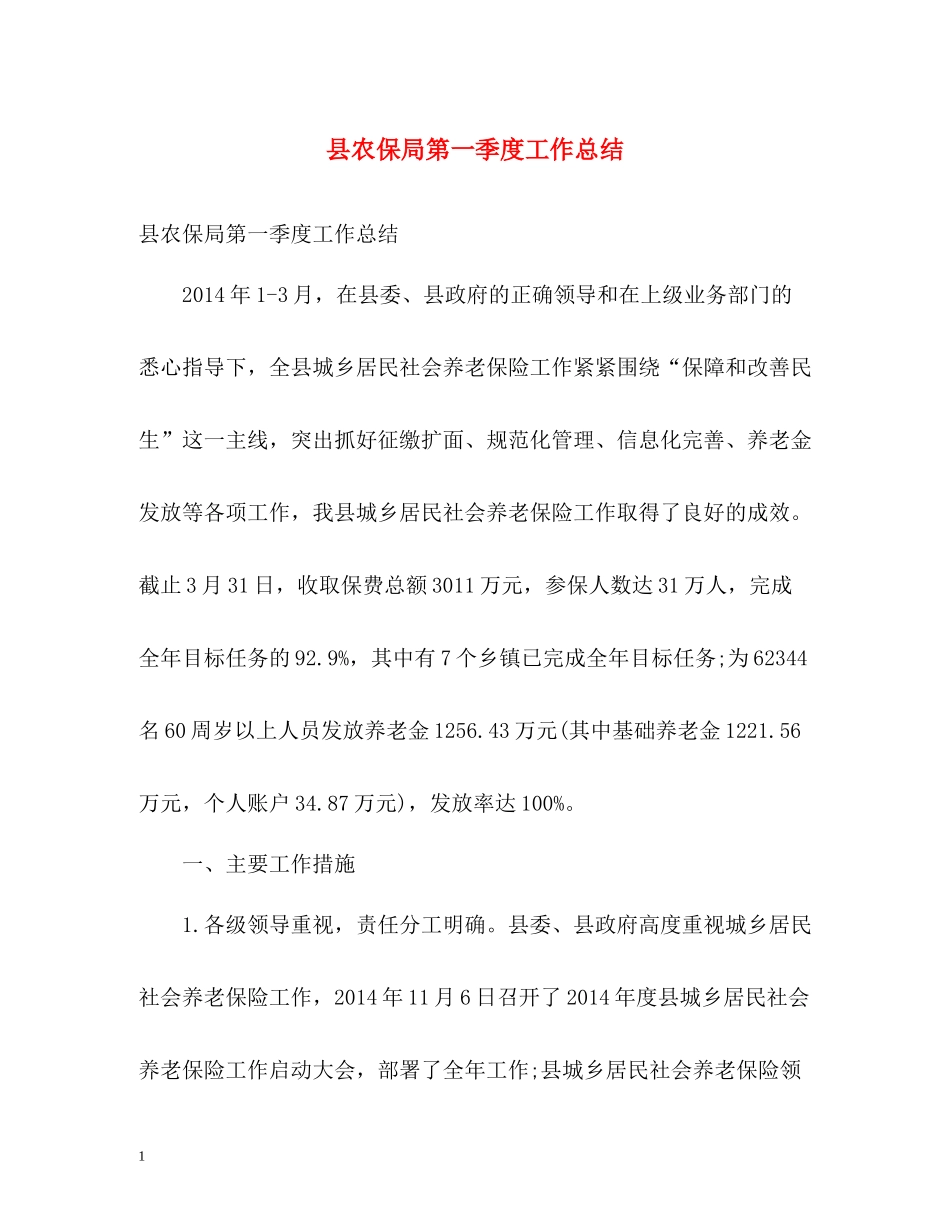 县农保局第一季度工作总结

县农保局第一季度工作总结

2014年1-3月，在县委、县政府的正确领导和在上级业务部门的悉心指导下，全县城乡居民社会养老保险工作紧紧围绕“保障和改善民生”这一主线，突出抓好征缴扩面、规范化管理、信息化完善、养老金发放等各项工作，我县城乡居民社会养老保险工作取得了良好的成效。截止3月31日，收取保费总额3011万元，参保人数达31万人，完成全年目标任务的92.9%，其中有7个乡镇已完成全年目标任务;为62344名60周岁以上人员发放养老金1256.43万元(其中基础养老金1221.56万元，个人账户34.87万元)，发放率达100%。

一、主要工作措施

1.各级领导重视，责任分工明确。县委、县政府高度重视城乡居民社会养老保险工作，2014年11月6日召开了2014年度县城乡居民社会养老保险工作启动大会，部署了全年工作;县城乡居民社会养老保险领

1